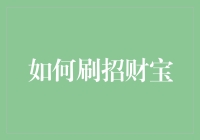 如何刷招财宝